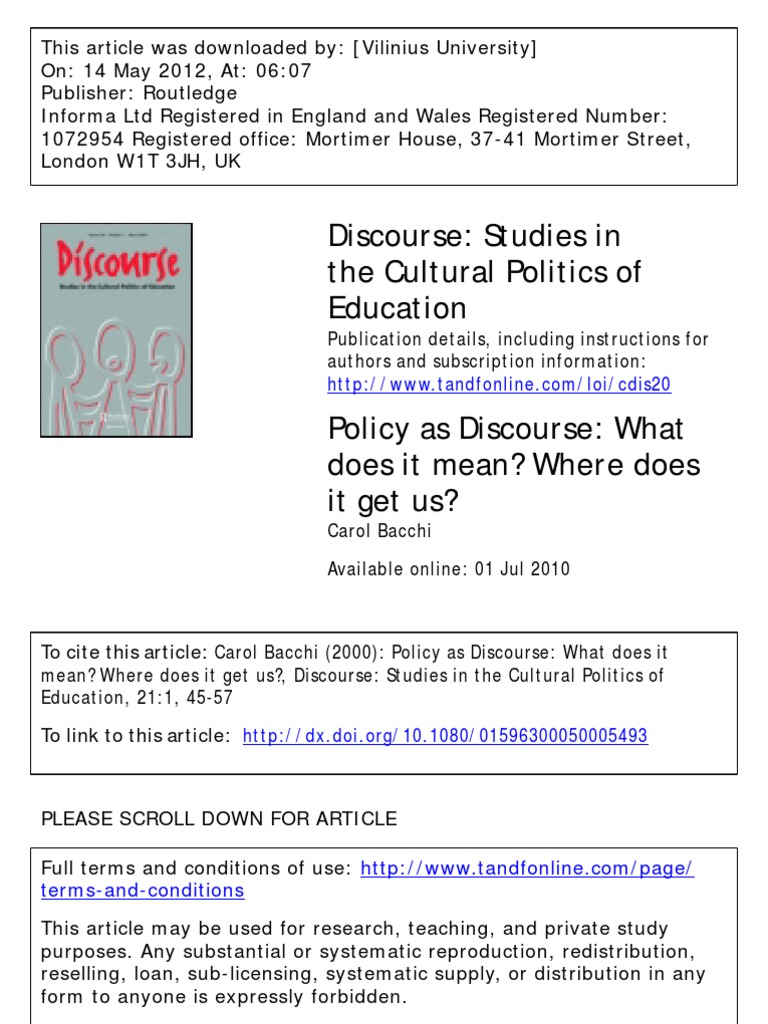 This article was downloaded by: [Vilinius University]
On: 14 May 2012, At: 06:07
Publisher: Routledge
Informa Ltd Registered in England and Wales Registered Number: 1072954 Registered office: Mortimer House, 37-41 Mortimer Street, London W1T 3JH, UK

Discourse
Studies in the Cultural Politics of Education

Discourse: Studies in the Cultural Politics of Education
Publication details, including instructions for authors and subscription information:
http://www.tandfonline.com/loi/cdis20

Policy as Discourse: What does it mean? Where does it get us?
Carol Bacchi

Available online: 01 Jul 2010

To cite this article: Carol Bacchi (2000): Policy as Discourse: What does it mean? Where does it get us?, Discourse: Studies in the Cultural Politics of Education, 21:1, 45-57

To link to this article: http://dx.doi.org/10.1080/01596300050005493

PLEASE SCROLL DOWN FOR ARTICLE

Full terms and conditions of use: http://www.tandfonline.com/page/terms-and-conditions

This article may be used for research, teaching, and private study purposes. Any substantial or systematic reproduction, redistribution, reselling, loan, sub-licensing, systematic supply, or distribution in any form to anyone is expressly forbidden.